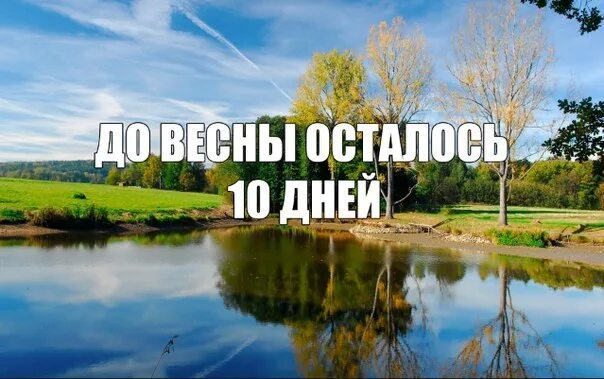 ДО ВЕСНЫ ОСТАЛОСЬ
10 ДНЕЙ